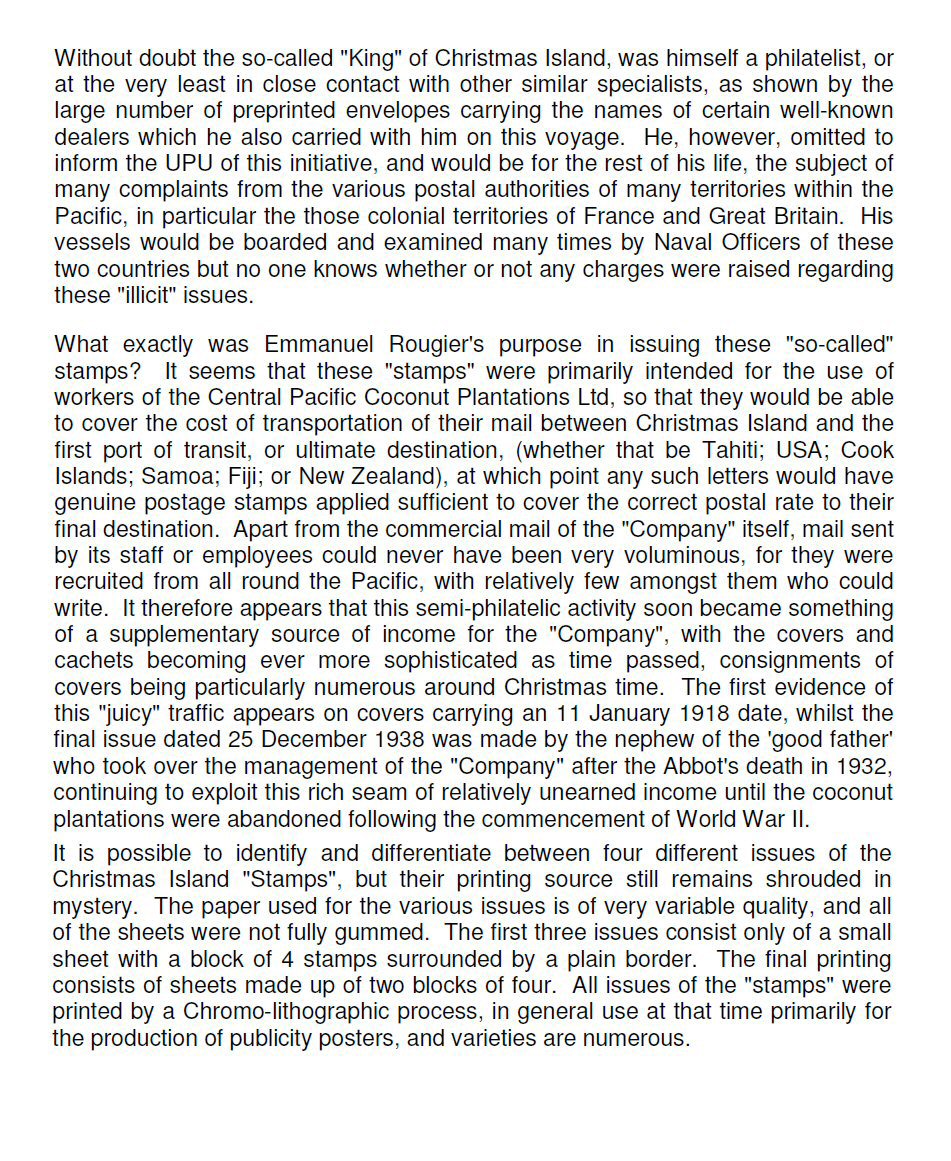 Without doubt the so-called "King" of Christmas Island, was himself a philatelist, or at the very least in close contact with other similar specialists, as shown by the large number of preprinted envelopes carrying the names of certain well-known dealers which he also carried with him on this voyage. He, however, omitted to inform the UPU of this initiative, and would be for the rest of his life, the subject of many complaints from the various postal authorities of many territories within the Pacific, in particular the those colonial territories of France and Great Britain. His vessels would be boarded and examined many times by Naval Officers of these two countries but no one knows whether or not any charges were raised regarding these "illicit" issues.

What exactly was Emmanuel Rougier's purpose in issuing these "so-called" stamps? It seems that these "stamps" were primarily intended for the use of workers of the Central Pacific Coconut Plantations Ltd, so that they would be able to cover the cost of transportation of their mail between Christmas Island and the first port of transit, or ultimate destination, (whether that be Tahiti; USA; Cook Islands; Samoa; Fiji; or New Zealand), at which point any such letters would have genuine postage stamps applied sufficient to cover the correct postal rate to their final destination. Apart from the commercial mail of the "Company" itself, mail sent by its staff or employees could never have been very voluminous, for they were recruited from all round the Pacific, with relatively few amongst them who could write. It therefore appears that this semi-philatelic activity soon became something of a supplementary source of income for the "Company", with the covers and cachets becoming ever more sophisticated as time passed, consignments of covers being particularly numerous around Christmas time. The first evidence of this "juicy" traffic appears on covers carrying an 11 January 1918 date, whilst the final issue dated 25 December 1938 was made by the nephew of the 'good father' who took over the management of the "Company" after the Abbot's death in 1932, continuing to exploit this rich seam of relatively unearned income until the coconut plantations were abandoned following the commencement of World War II.

It is possible to identify and differentiate between four different issues of the Christmas Island "Stamps", but their printing source still remains shrouded in mystery. The paper used for the various issues is of very variable quality, and all of the sheets were not fully gummed. The first three issues consist only of a small sheet with a block of 4 stamps surrounded by a plain border. The final printing consists of sheets made up of two blocks of four. All issues of the "stamps" were printed by a Chromo-lithographic process, in general use at that time primarily for the production of publicity posters, and varieties are numerous.